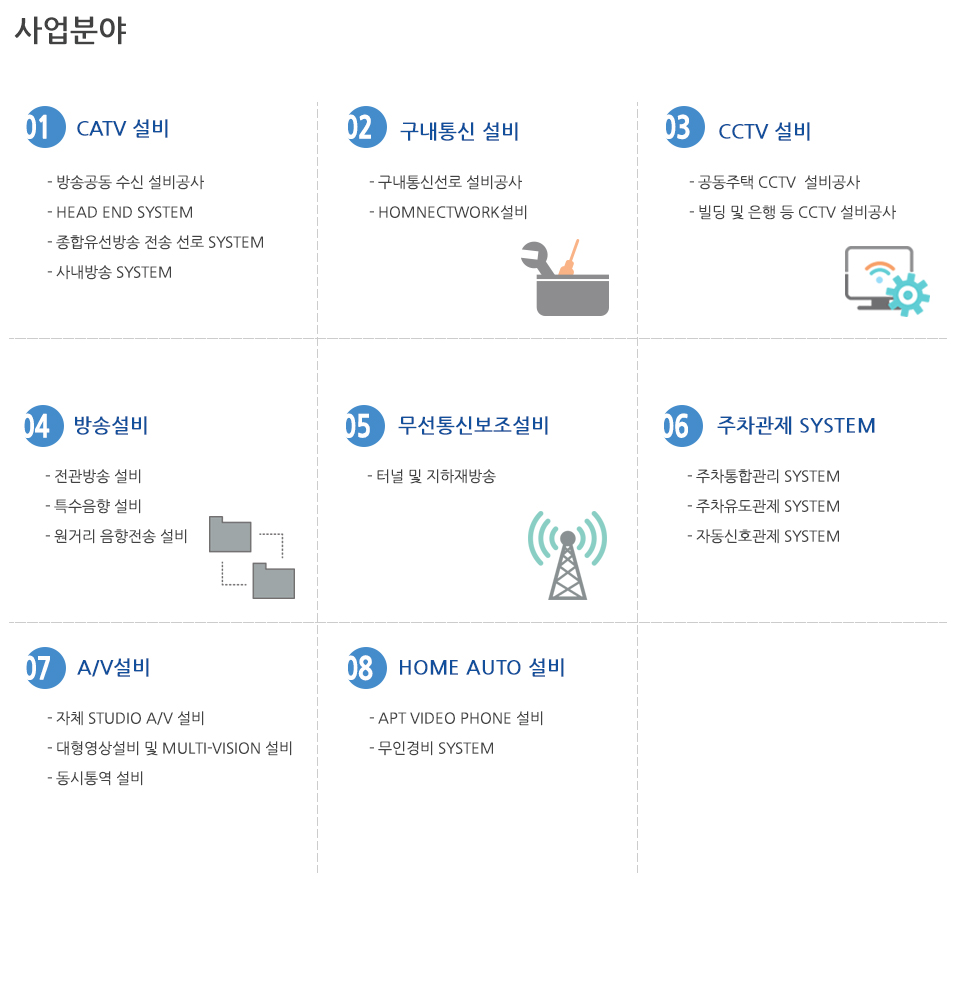 사업분야

01 CATV 설비

- 방송공동 수신 설비공사
- HEAD END SYSTEM
- 종합유선방송 전송 선로 SYSTEM
- 사내방송 SYSTEM

02 구내통신 설비

- 구내통신선로 설비공사
- HOMNECTWORK설비

03 CCTV 설비

- 공동주택 CCTV 설비공사
- 빌딩 및 은행 등 CCTV 설비공사

04 방송설비

- 전관방송 설비
- 특수음향 설비
- 원거리 음향전송 설비

05 무선통신보조설비

- 터널 및 지하재방송

06 주차관제 SYSTEM

- 주차통합관리 SYSTEM
- 주차유도관제 SYSTEM
- 자동신호관제 SYSTEM

07 A/V설비

- 자체 STUDIO A/V 설비
- 대형영상설비 및 MULTI-VISION 설비
- 동시통역 설비

08 HOME AUTO 설비

- APT VIDEO PHONE 설비
- 무인경비 SYSTEM